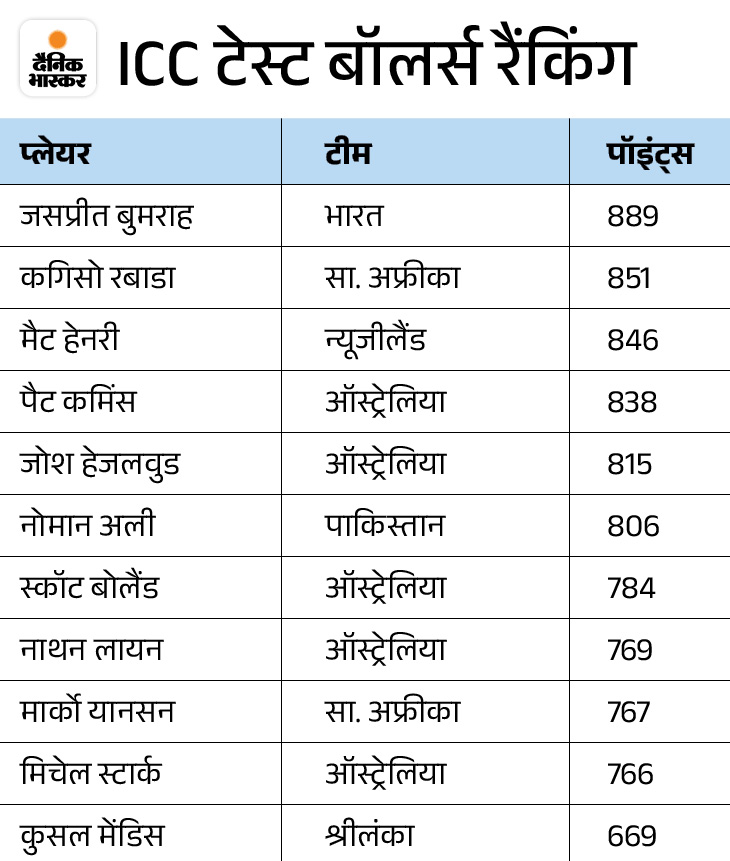 दैनिक भास्कर

ICC टेस्ट बॉलर्स रैंकिंग

| प्लेयर | टीम | पॉइंट्स |
|---|---|---|
| जसप्रीत बुमराह | भारत | 889 |
| कगिसो रबाडा | सा. अफ्रीका | 851 |
| मैट हेनरी | न्यूजीलैंड | 846 |
| पैट कमिंस | ऑस्ट्रेलिया | 838 |
| जोश हेजलवुड | ऑस्ट्रेलिया | 815 |
| नोमान अली | पाकिस्तान | 806 |
| स्कॉट बोलैंड | ऑस्ट्रेलिया | 784 |
| नाथन लायन | ऑस्ट्रेलिया | 769 |
| मार्को यानसन | सा. अफ्रीका | 767 |
| मिचेल स्टार्क | ऑस्ट्रेलिया | 766 |
| कुसल मेंडिस | श्रीलंका | 669 |